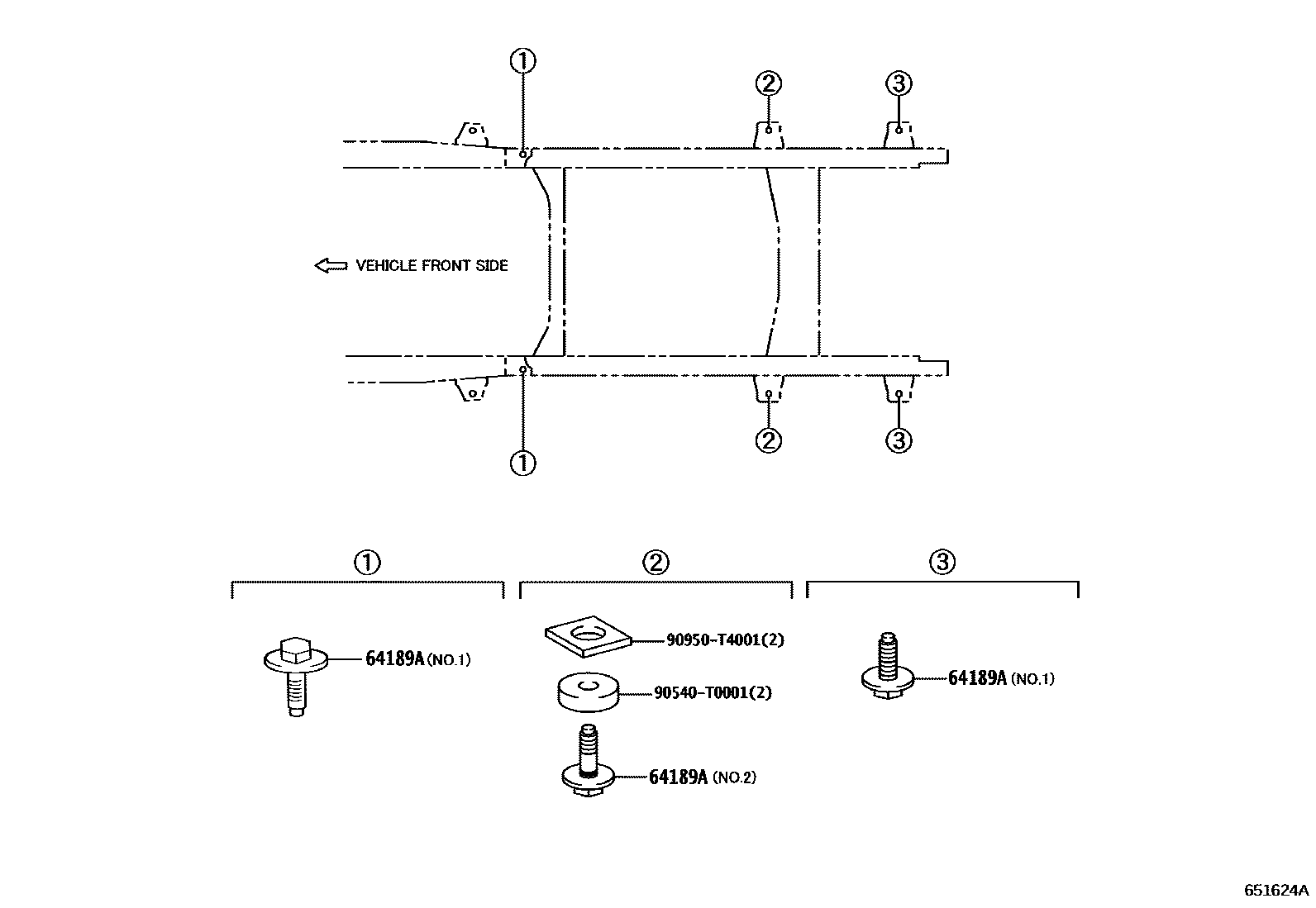 ①
②
③
VEHICLE FRONT SIDE
②
③
①

①
②
③

64189A (NO.1)
90950-T4001(2)
90540-T0001(2)
64189A (NO.2)
64189A (NO.1)

651624A